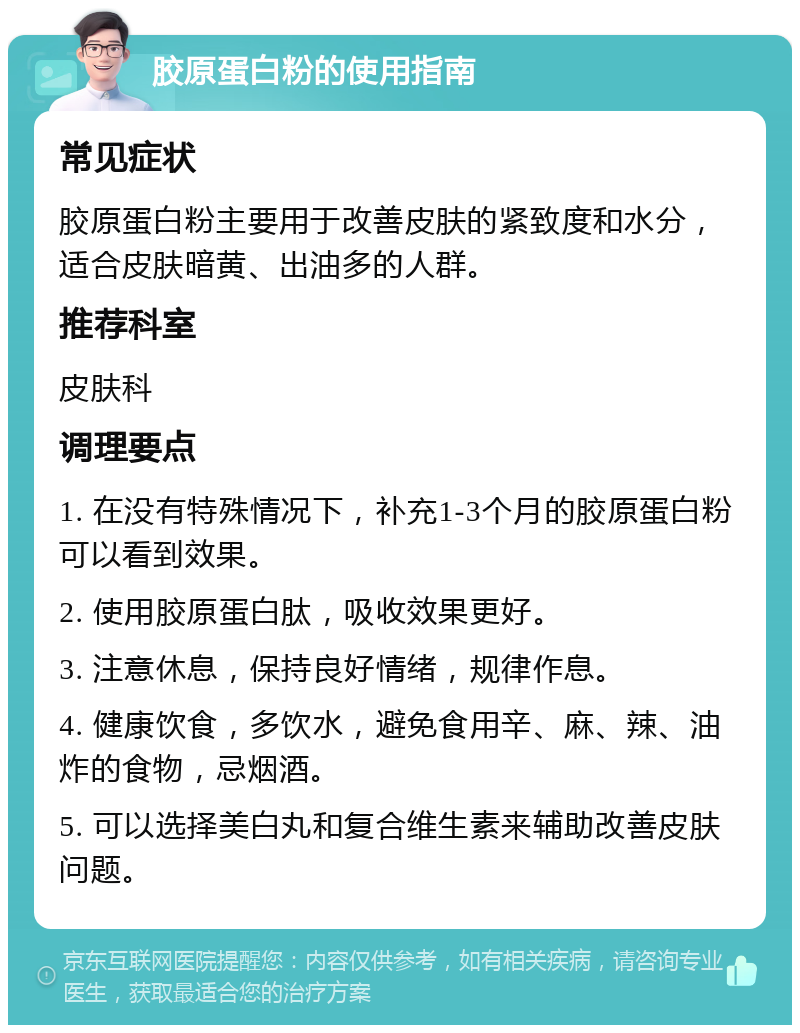 胶原蛋白粉的使用指南

常见症状

胶原蛋白粉主要用于改善皮肤的紧致度和水分，适合皮肤暗黄、出油多的人群。

推荐科室

皮肤科

调理要点

1. 在没有特殊情况下，补充1-3个月的胶原蛋白粉可以看到效果。

2. 使用胶原蛋白肽，吸收效果更好。

3. 注意休息，保持良好情绪，规律作息。

4. 健康饮食，多饮水，避免食用辛、麻、辣、油炸的食物，忌烟酒。

5. 可以选择美白丸和复合维生素来辅助改善皮肤问题。

京东互联网医院提醒您：内容仅供参考，如有相关疾病，请咨询专业医生，获取最适合您的治疗方案